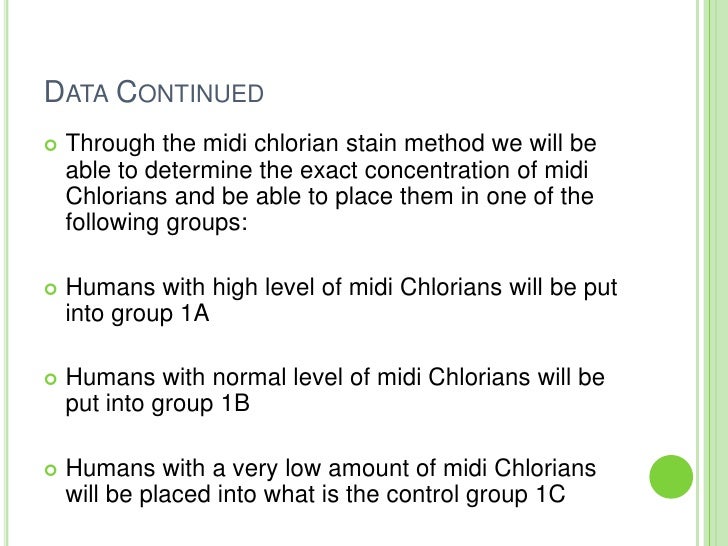 DATA CONTINUED

• Through the midi chlorian stain method we will be able to determine the exact concentration of midi Chlorians and be able to place them in one of the following groups:

• Humans with high level of midi Chlorians will be put into group 1A

• Humans with normal level of midi Chlorians will be put into group 1B

• Humans with a very low amount of midi Chlorians will be placed into what is the control group 1C